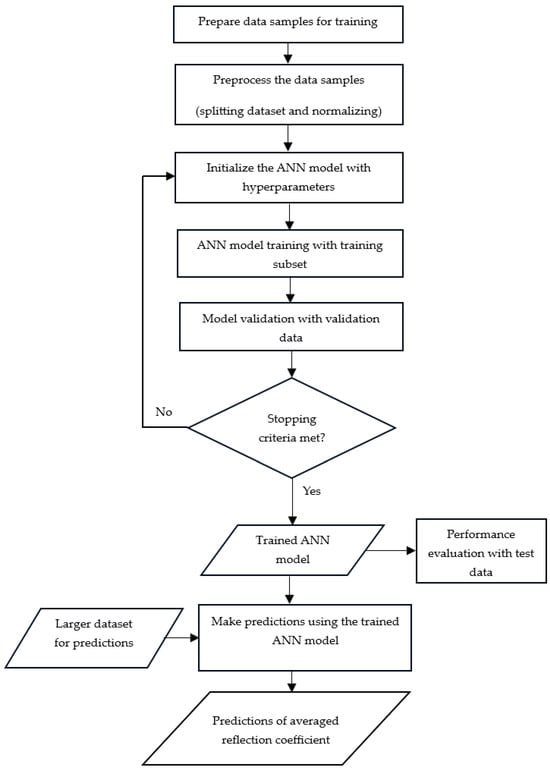 Prepare data samples for training

Preprocess the data samples

(splitting dataset and normalizing)

Initialize the ANN model with hyperparameters

ANN model training with training subset

Model validation with validation data

No

Stopping criteria met?

Yes

Trained ANN model

Performance evaluation with test data

Larger dataset for predictions

Make predictions using the trained ANN model

Predictions of averaged reflection coefficient